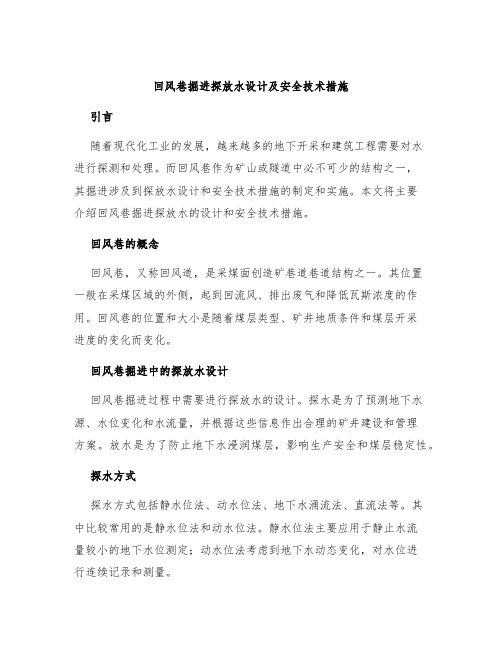 回风巷掘进探放水设计及安全技术措施

引言

随着现代化工业的发展，越来越多的地下开采和建筑工程需要对水进行探测和处理。而回风巷作为矿山或隧道中必不可少的结构之一，其掘进涉及到探放水设计和安全技术措施的制定和实施。本文将主要介绍回风巷掘进探放水的设计和安全技术措施。

回风巷的概念

回风巷，又称回风道，是采煤面创造矿巷道巷道结构之一。其位置一般在采煤区域的外侧，起到回流风、排出废气和降低瓦斯浓度的作用。回风巷的位置和大小是随着煤层类型、矿井地质条件和煤层开采进度的变化而变化。

回风巷掘进中的探放水设计

回风巷掘进过程中需要进行探放水的设计。探水是为了预测地下水源、水位变化和水流量，并根据这些信息作出合理的矿井建设和管理方案。放水是为了防止地下水浸润煤层，影响生产安全和煤层稳定性。

探水方式

探水方式包括静水位法、动水位法、地下水涌流法、直流法等。其中比较常用的是静水位法和动水位法。静水位法主要应用于静止水流量较小的地下水位测定；动水位法考虑到地下水动态变化，对水位进行连续记录和测量。